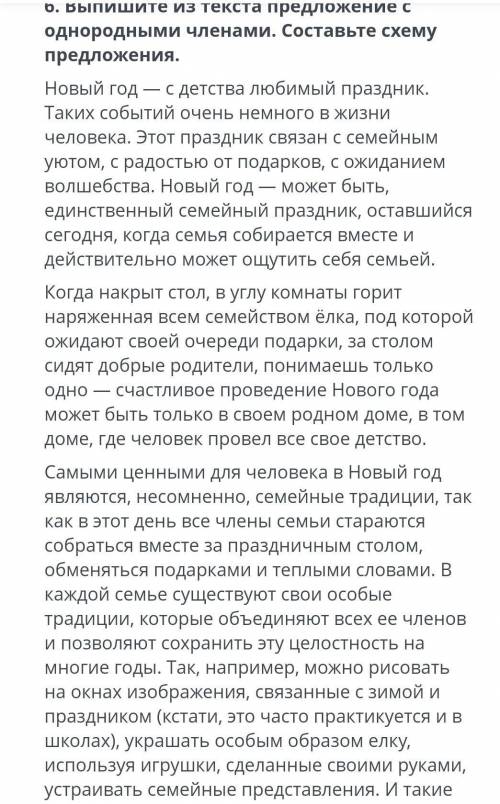 6. Выпишите из текста предложение с однородными членами. Составьте схему предложения.

Новый год — с детства любимый праздник. Таких событий очень немного в жизни человека. Этот праздник связан с семейным уютом, с радостью от подарков, с ожиданием волшебства. Новый год — может быть, единственный семейный праздник, оставшийся сегодня, когда семья собирается вместе и действительно может ощутить себя семьей.

Когда накрыт стол, в углу комнаты горит наряженная всем семейством ёлка, под которой ожидают своей очереди подарки, за столом сидят добрые родители, понимаешь только одно — счастливое проведение Нового года может быть только в своем родном доме, в том доме, где человек провел все свое детство.

Самыми ценными для человека в Новый год являются, несомненно, семейные традиции, так как в этот день все члены семьи стараются собраться вместе за праздничным столом, обменяться подарками и теплыми словами. В каждой семье существуют свои особые традиции, которые объединяют всех ее членов и позволяют сохранить эту целостность на многие годы. Так, например, можно рисовать на окнах изображения, связанные с зимой и праздником (кстати, это часто практикуется и в школах), украшать особым образом елку, используя игрушки, сделанные своими руками, устраивать семейные представления. И такие